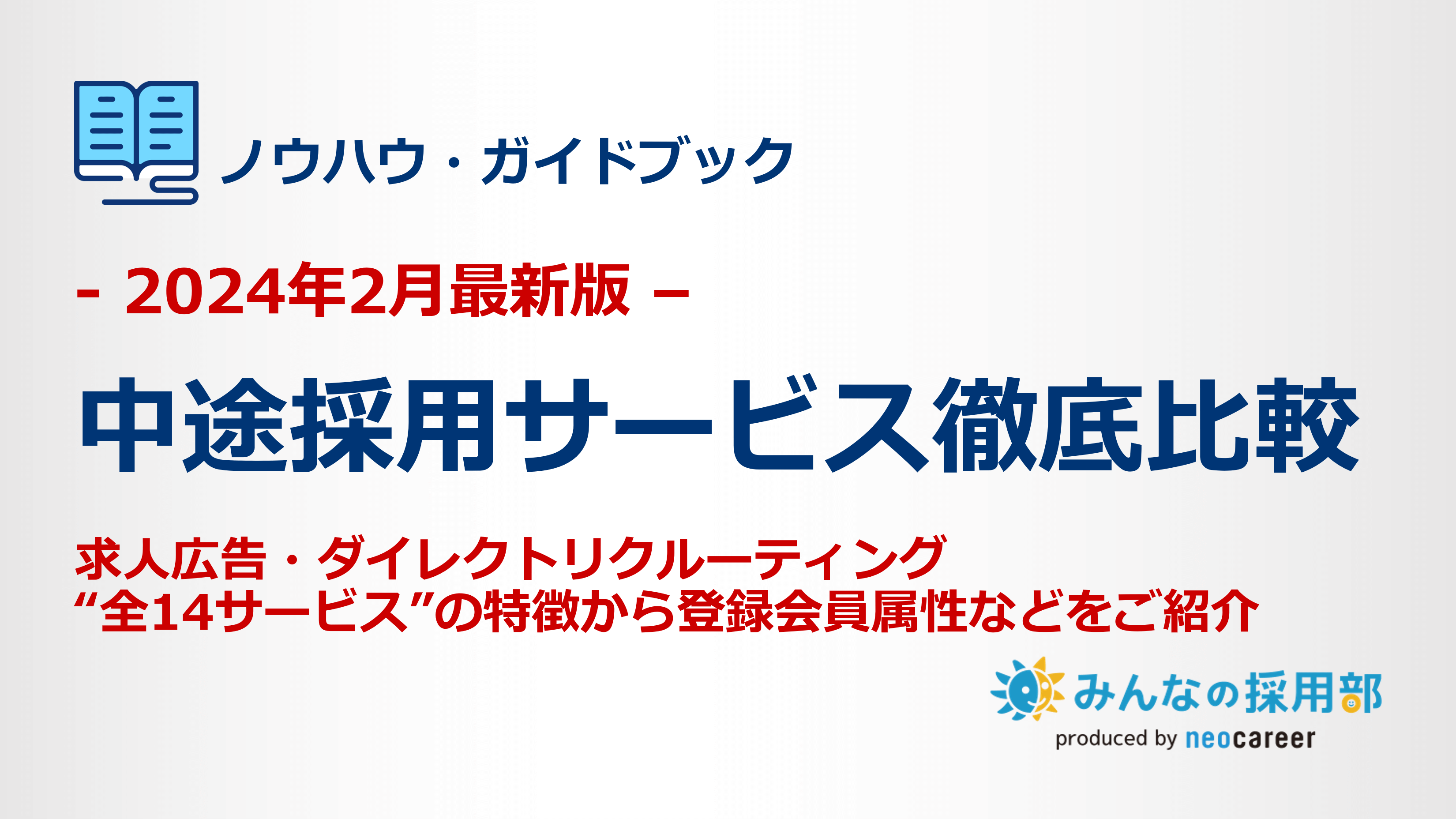 ノウハウ・ガイドブック

- 2024年2月最新版 –

中途採用サービス徹底比較

求人広告・ダイレクトリクルーティング
“全14サービス”の特徴から登録会員属性などをご紹介

みんなの採用部
produced by neocareer